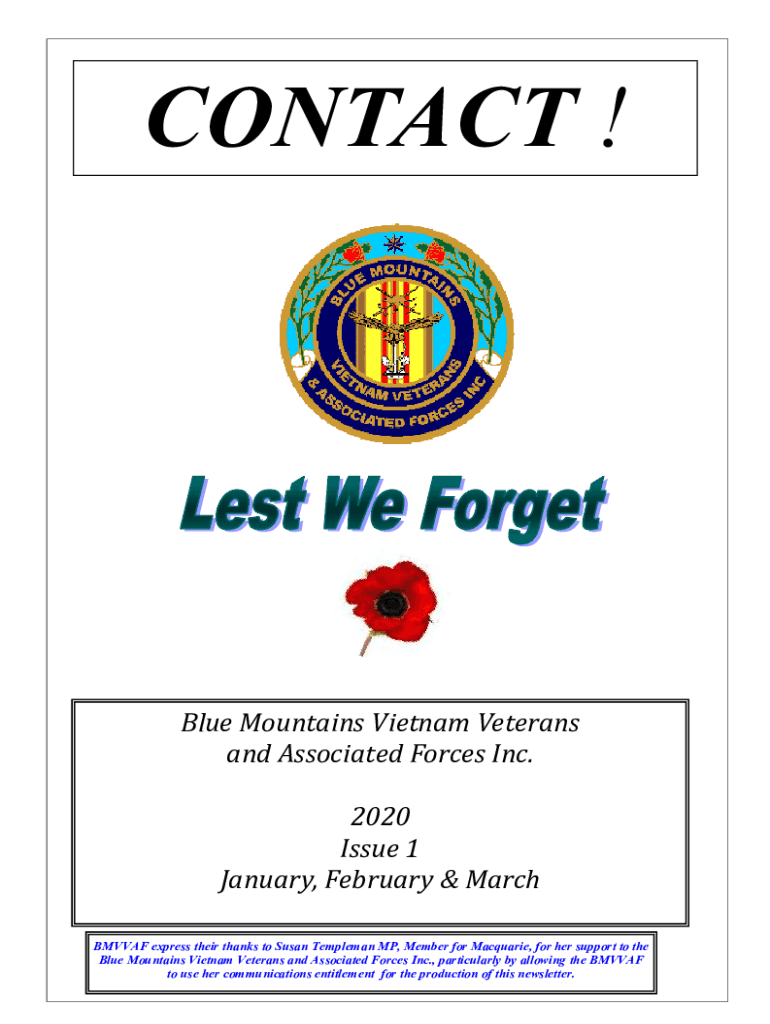 CONTACT !

BLUE MOUNTAINS
VIETNAM VETERANS
& ASSOCIATED FORCES INC

Lest We Forget

Blue Mountains Vietnam Veterans
and Associated Forces Inc.

2020
Issue 1
January, February & March

BMVVAF express their thanks to Susan Templeman MP, Member for Macquarie, for her support to the Blue Mountains Vietnam Veterans and Associated Forces Inc., particularly by allowing the BMVVAF to use her communications entitlement for the production of this newsletter.